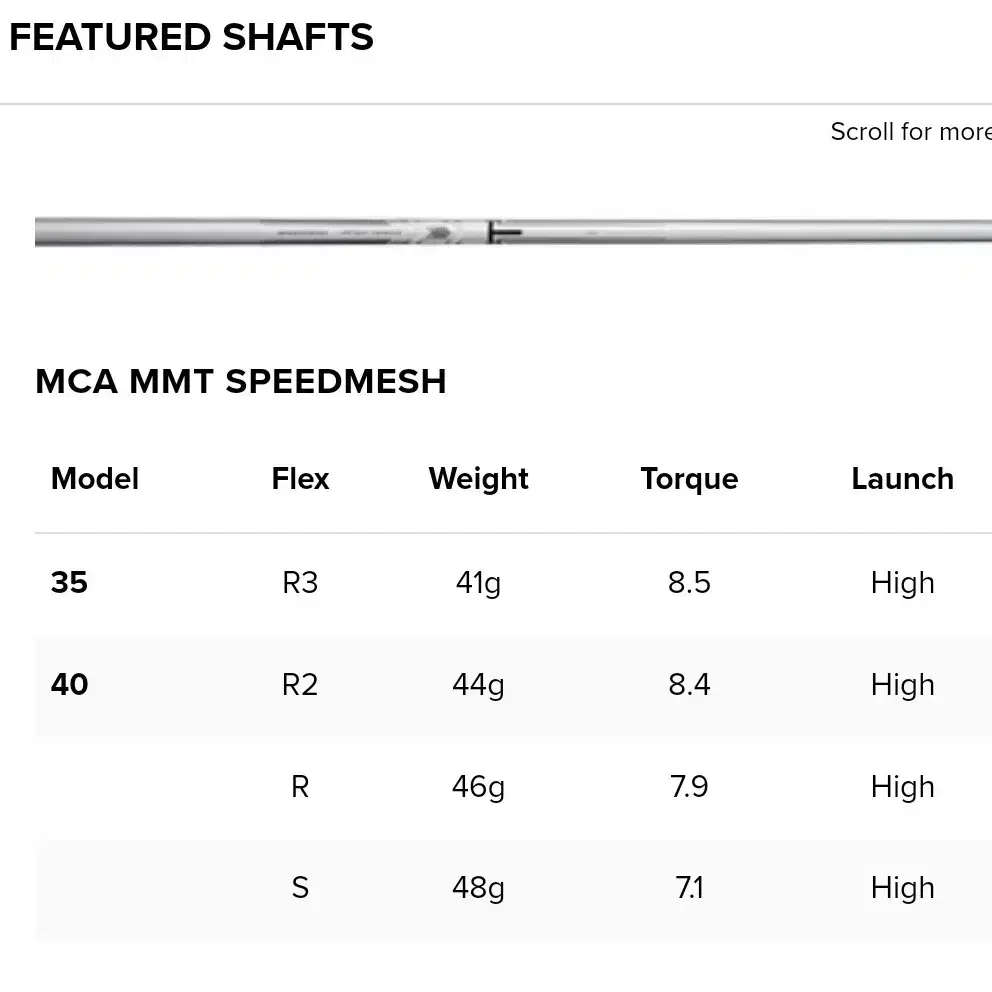 FEATURED SHAFTS

Scroll for more

MCA MMT SPEEDMESH

| Model | Flex | Weight | Torque | Launch |
|---|---|---|---|---|
| 35 | R3 | 41g | 8.5 | High |
| 40 | R2 | 44g | 8.4 | High |
| | R | 46g | 7.9 | High |
| | S | 48g | 7.1 | High |